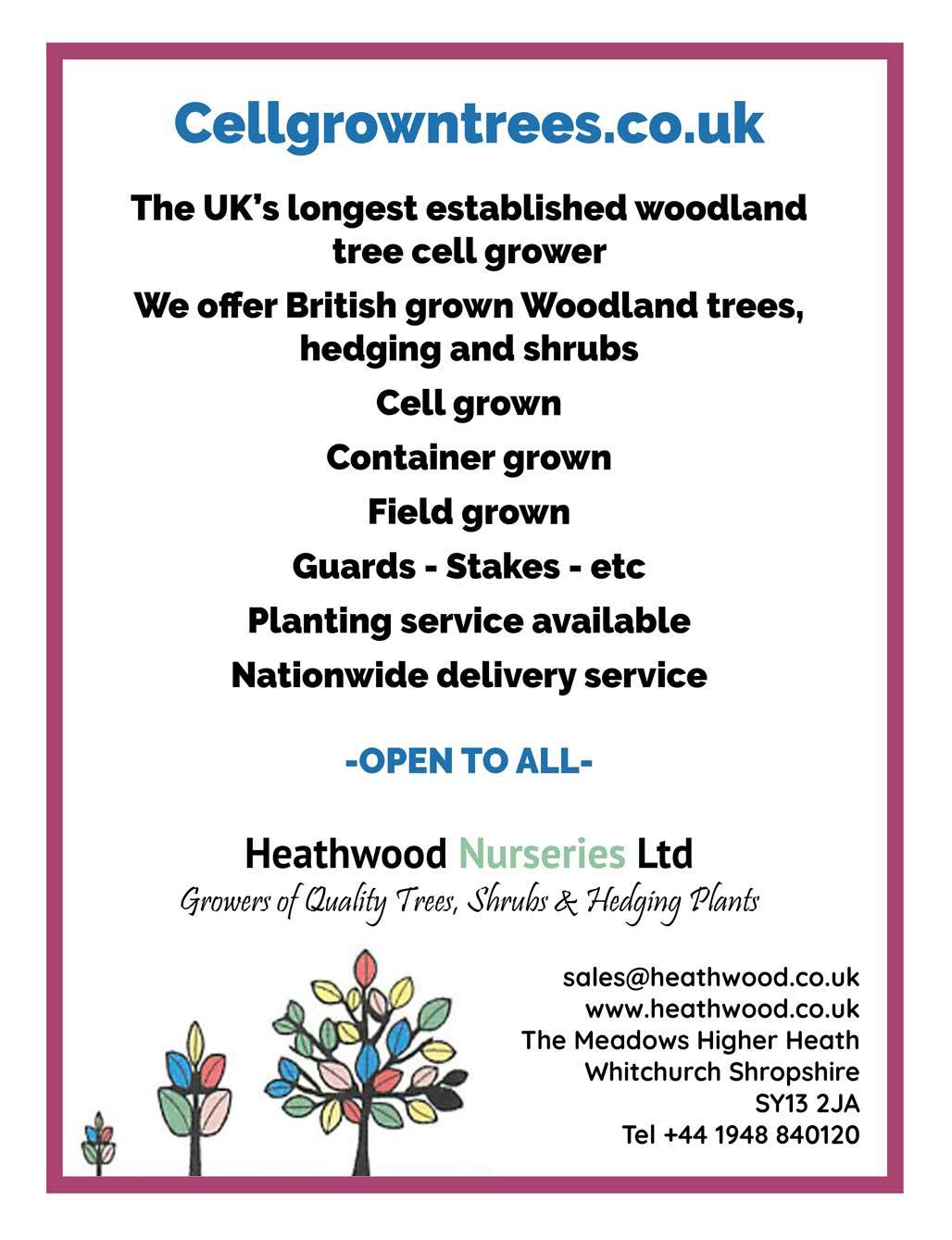 Cellgrowntrees.co.uk

The UK's longest established woodland tree cell grower

We offer British grown Woodland trees, hedging and shrubs

Cell grown

Container grown

Field grown

Guards - Stakes - etc

Planting service available

Nationwide delivery service

-OPEN TO ALL-

Heathwood Nurseries Ltd
Growers of Quality Trees, Shrubs & Hedging Plants

sales@heathwood.co.uk
www.heathwood.co.uk
The Meadows Higher Heath
Whitchurch Shropshire
SY13 2JA
Tel +44 1948 840120